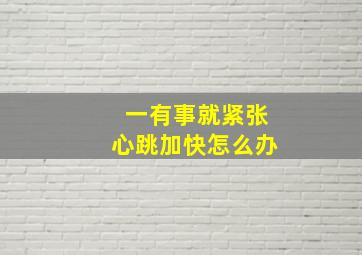 一有事就紧张
心跳加快怎么办